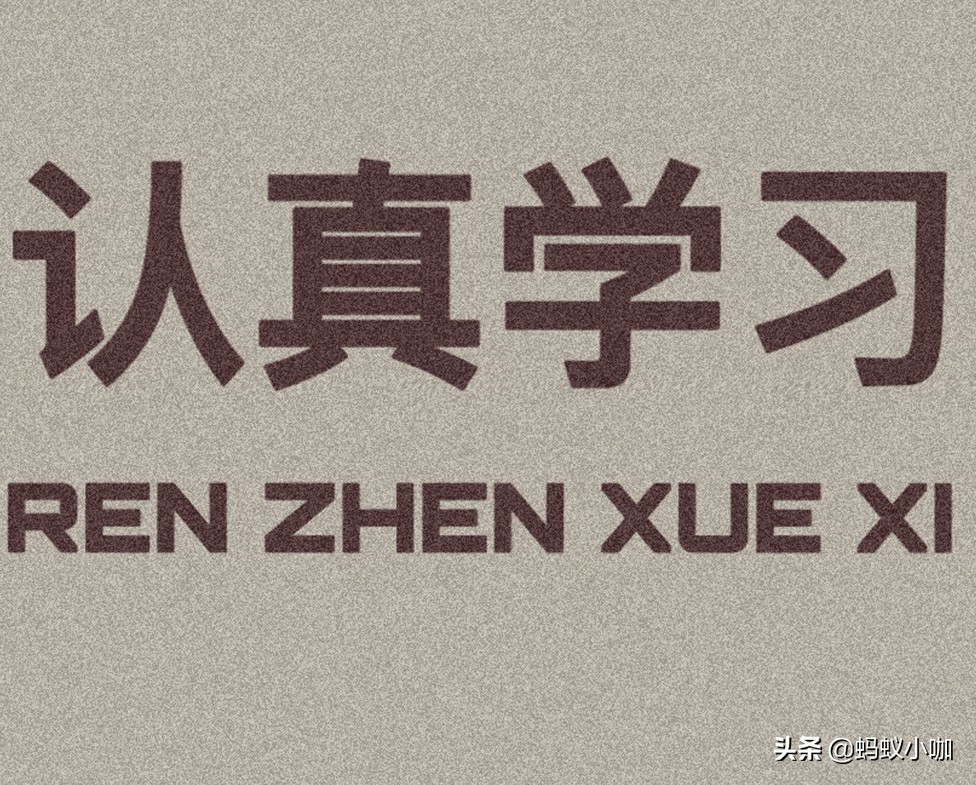 认真学习

REN ZHEN XUE XI

头条 @蚂蚁小咖